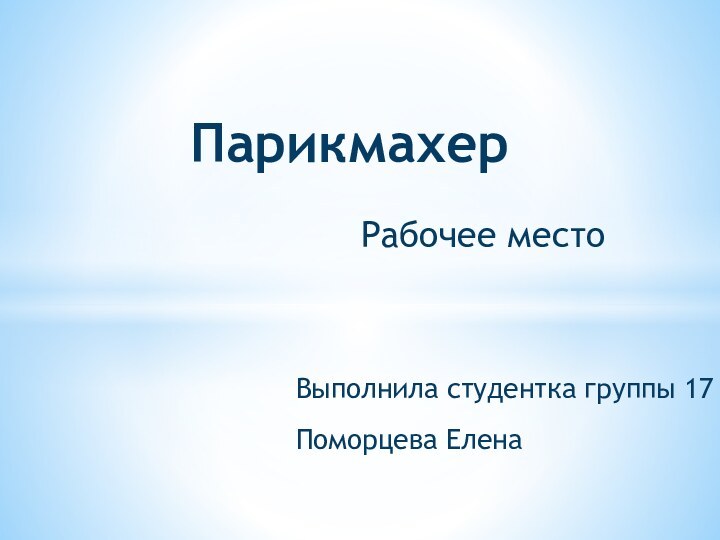 Парикмахер

Рабочее место

Выполнила студентка группы 17

Поморцева Елена